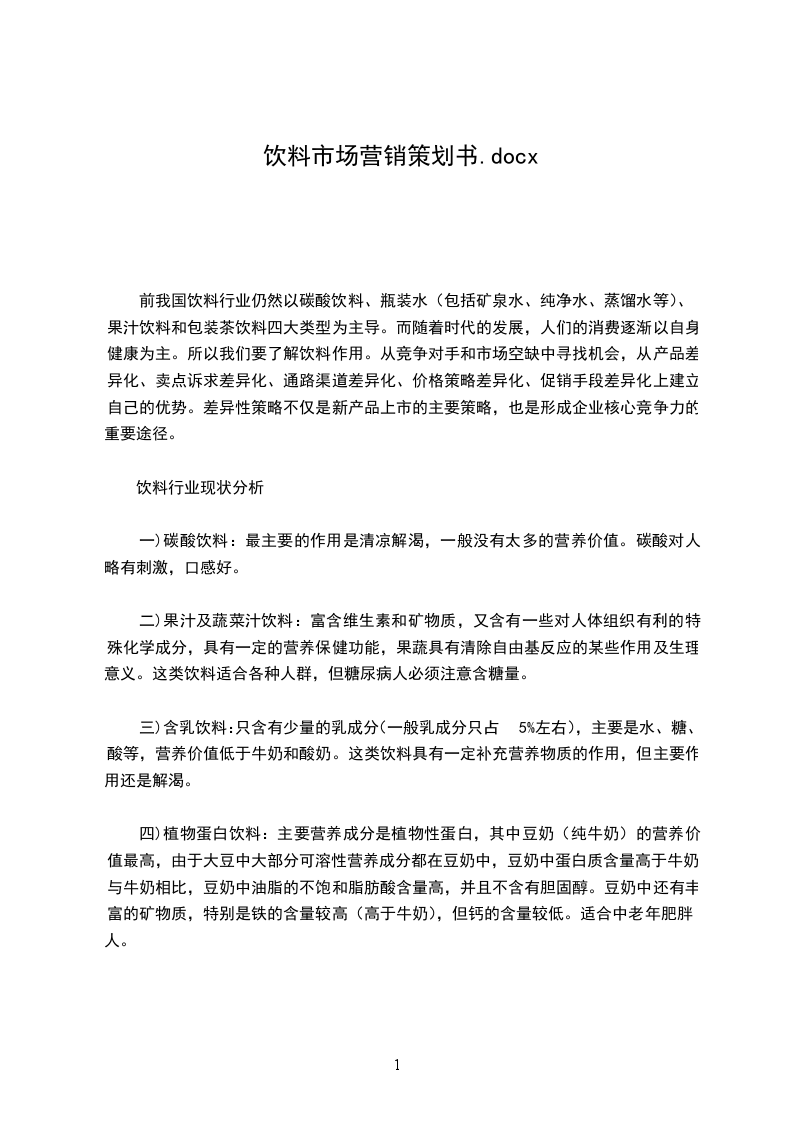 饮料市场营销策划书.docx

前我国饮料行业仍然以碳酸饮料、瓶装水（包括矿泉水、纯净水、蒸馏水等）、果汁饮料和包装茶饮料四大类型为主导。而随着时代的发展，人们的消费逐渐以自身健康为主。所以我们要了解饮料作用。从竞争对手和市场空缺中寻找机会，从产品差异化、卖点诉求差异化、通路渠道差异化、价格策略差异化、促销手段差异化上建立自己的优势。差异性策略不仅是新产品上市的主要策略，也是形成企业核心竞争力的重要途径。

饮料行业现状分析

一)碳酸饮料：最主要的作用是清凉解渴，一般没有太多的营养价值。碳酸对人略有刺激，口感好。

二)果汁及蔬菜汁饮料：富含维生素和矿物质，又含有一些对人体组织有利的特殊化学成分，具有一定的营养保健功能，果蔬具有清除自由基反应的某些作用及生理意义。这类饮料适合各种人群，但糖尿病人必须注意含糖量。

三)含乳饮料:只含有少量的乳成分(一般乳成分只占 5%左右)，主要是水、糖、酸等，营养价值低于牛奶和酸奶。这类饮料具有一定补充营养物质的作用，但主要作用还是解渴。

四)植物蛋白饮料：主要营养成分是植物性蛋白，其中豆奶（纯牛奶）的营养价值最高，由于大豆中大部分可溶性营养成分都在豆奶中，豆奶中蛋白质含量高于牛奶与牛奶相比，豆奶中油脂的不饱和脂肪酸含量高，并且不含有胆固醇。豆奶中还有丰富的矿物质，特别是铁的含量较高（高于牛奶），但钙的含量较低。适合中老年肥胖人。

1